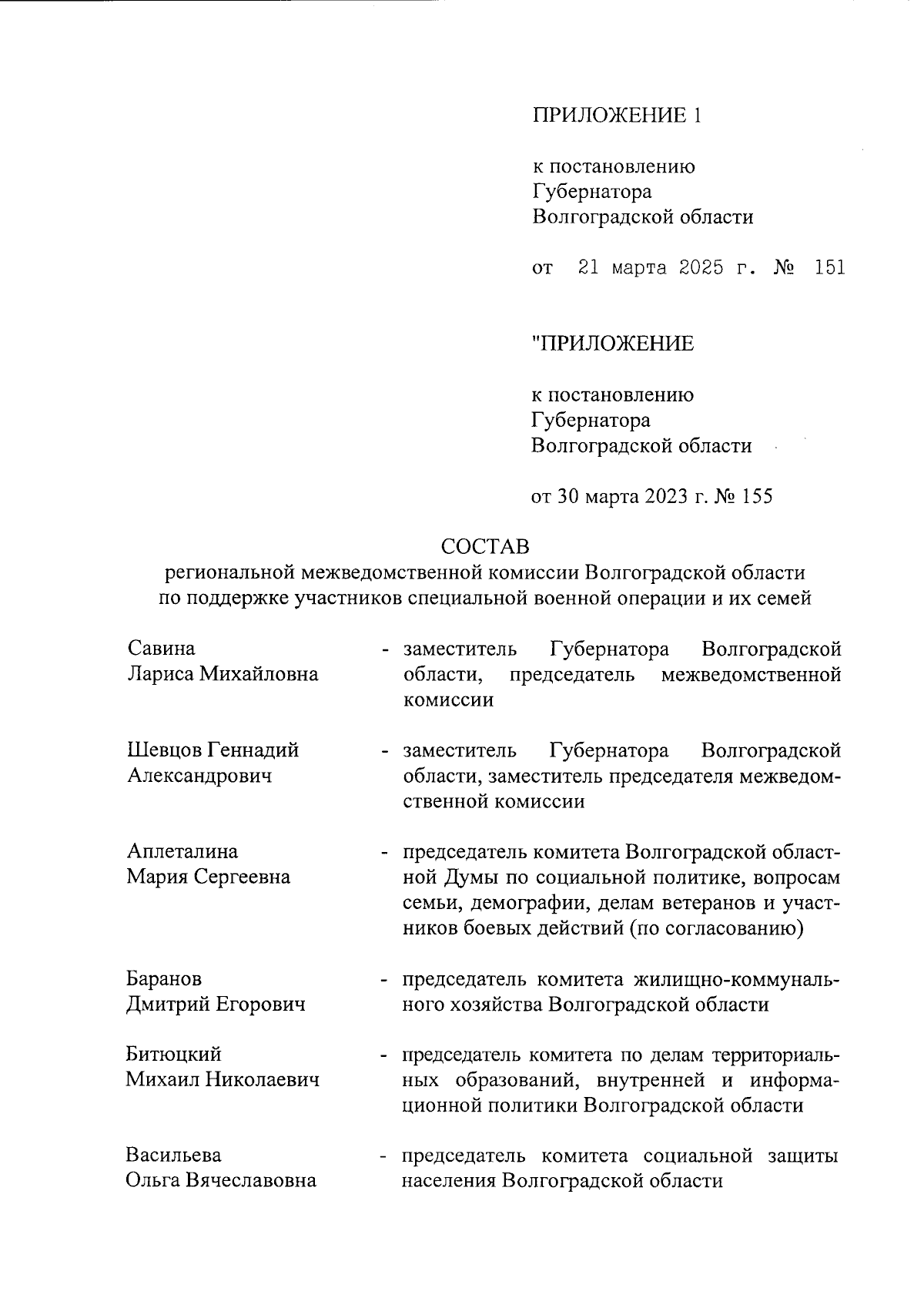 ПРИЛОЖЕНИЕ 1

к постановлению Губернатора Волгоградской области

от 21 марта 2025 г. № 151

"ПРИЛОЖЕНИЕ

к постановлению Губернатора Волгоградской области

от 30 марта 2023 г. № 155

СОСТАВ
региональной межведомственной комиссии Волгоградской области по поддержке участников специальной военной операции и их семей

Савина Лариса Михайловна - заместитель Губернатора Волгоградской области, председатель межведомственной комиссии

Шевцов Геннадий Александрович - заместитель Губернатора Волгоградской области, заместитель председателя межведомственной комиссии

Аплеталина Мария Сергеевна - председатель комитета Волгоградской областной Думы по социальной политике, вопросам семьи, демографии, делам ветеранов и участников боевых действий (по согласованию)

Баранов Дмитрий Егорович - председатель комитета жилищно-коммунального хозяйства Волгоградской области

Битюцкий Михаил Николаевич - председатель комитета по делам территориальных образований, внутренней и информационной политики Волгоградской области

Васильева Ольга Вячеславовна - председатель комитета социальной защиты населения Волгоградской области